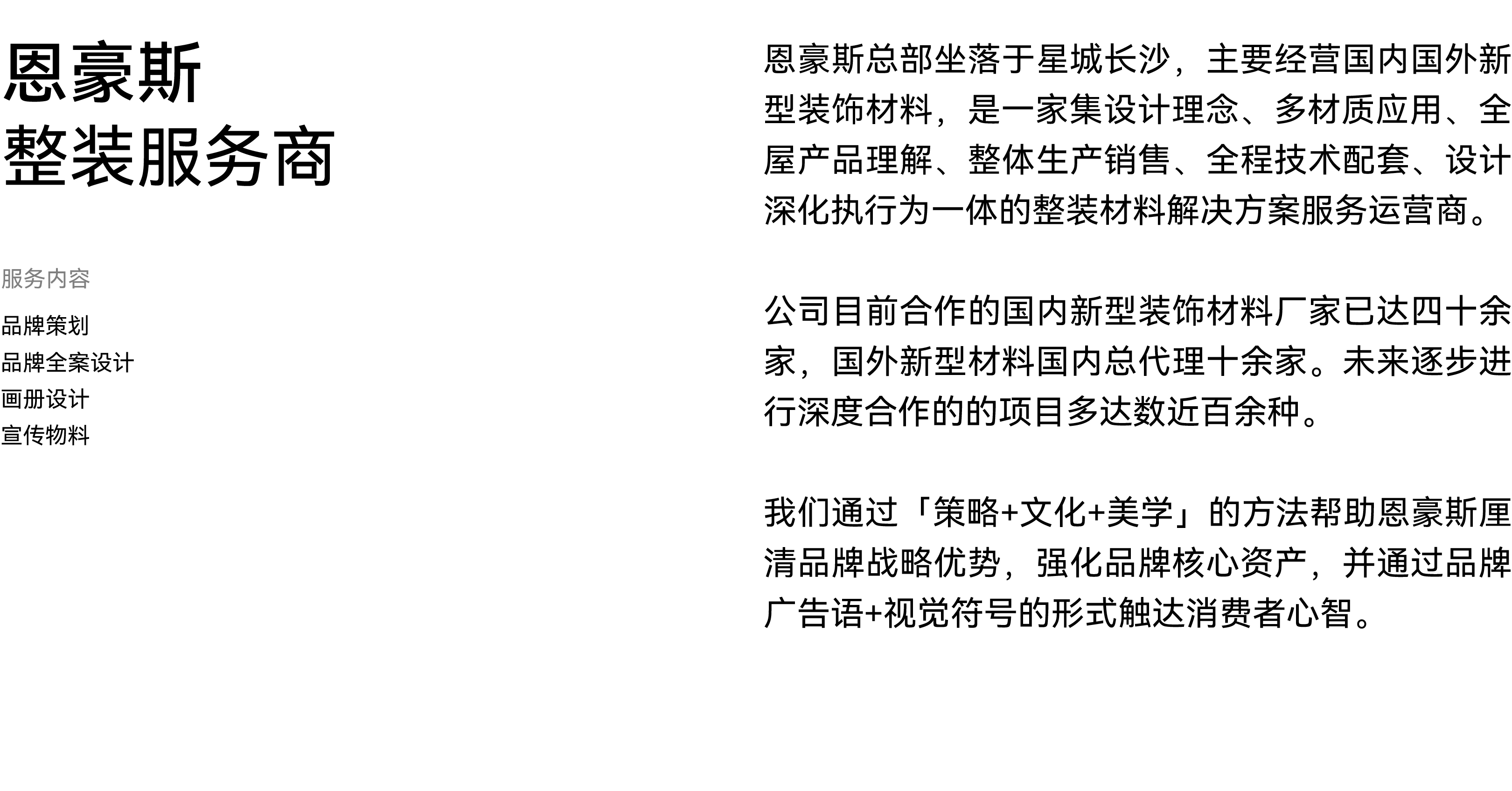 恩豪斯
整装服务商

服务内容

品牌策划
品牌全案设计
画册设计
宣传物料

恩豪斯总部坐落于星城长沙，主要经营国内国外新型装饰材料，是一家集设计理念、多材质应用、全屋产品理解、整体生产销售、全程技术配套、设计深化执行为一体的整装材料解决方案服务运营商。

公司目前合作的国内新型装饰材料厂家已达四十余家，国外新型材料国内总代理十余家。未来逐步进行深度合作的的项目多达数近百余种。

我们通过「策略+文化+美学」的方法帮助恩豪斯厘清品牌战略优势，强化品牌核心资产，并通过品牌广告语+视觉符号的形式触达消费者心智。